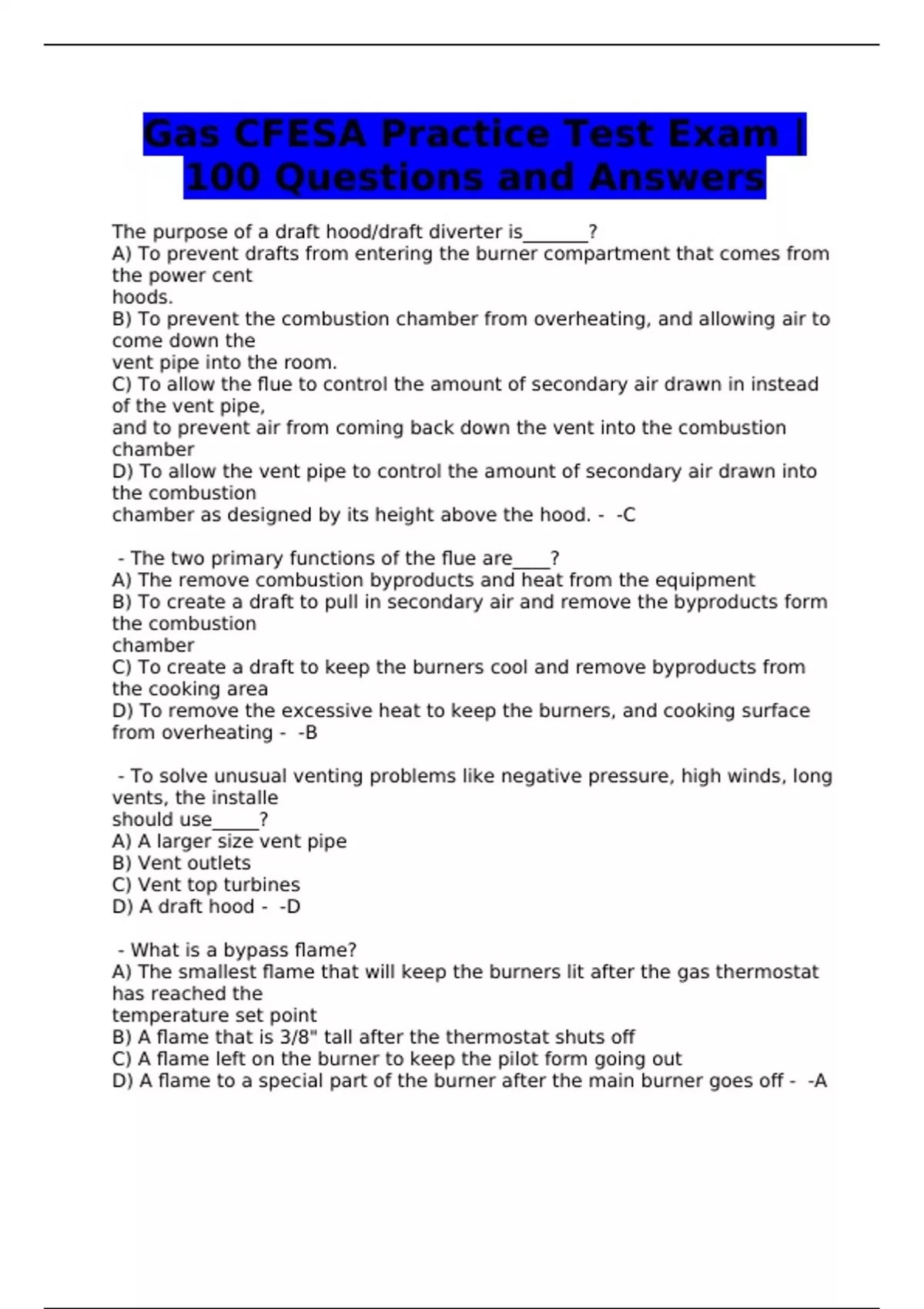 Gas CFESA Practice Test Exam | 100 Questions and Answers

The purpose of a draft hood/draft diverter is_______?
A) To prevent drafts from entering the burner compartment that comes from the power cent
hoods.
B) To prevent the combustion chamber from overheating, and allowing air to come down the
vent pipe into the room.
C) To allow the flue to control the amount of secondary air drawn in instead of the vent pipe,
and to prevent air from coming back down the vent into the combustion chamber
D) To allow the vent pipe to control the amount of secondary air drawn into the combustion
chamber as designed by its height above the hood. - -C

- The two primary functions of the flue are____?
A) The remove combustion byproducts and heat from the equipment
B) To create a draft to pull in secondary air and remove the byproducts form the combustion
chamber
C) To create a draft to keep the burners cool and remove byproducts from the cooking area
D) To remove the excessive heat to keep the burners, and cooking surface from overheating - -B

- To solve unusual venting problems like negative pressure, high winds, long vents, the installe
should use_____?
A) A larger size vent pipe
B) Vent outlets
C) Vent top turbines
D) A draft hood - -D

- What is a bypass flame?
A) The smallest flame that will keep the burners lit after the gas thermostat has reached the
temperature set point
B) A flame that is 3/8" tall after the thermostat shuts off
C) A flame left on the burner to keep the pilot form going out
D) A flame to a special part of the burner after the main burner goes off - -A